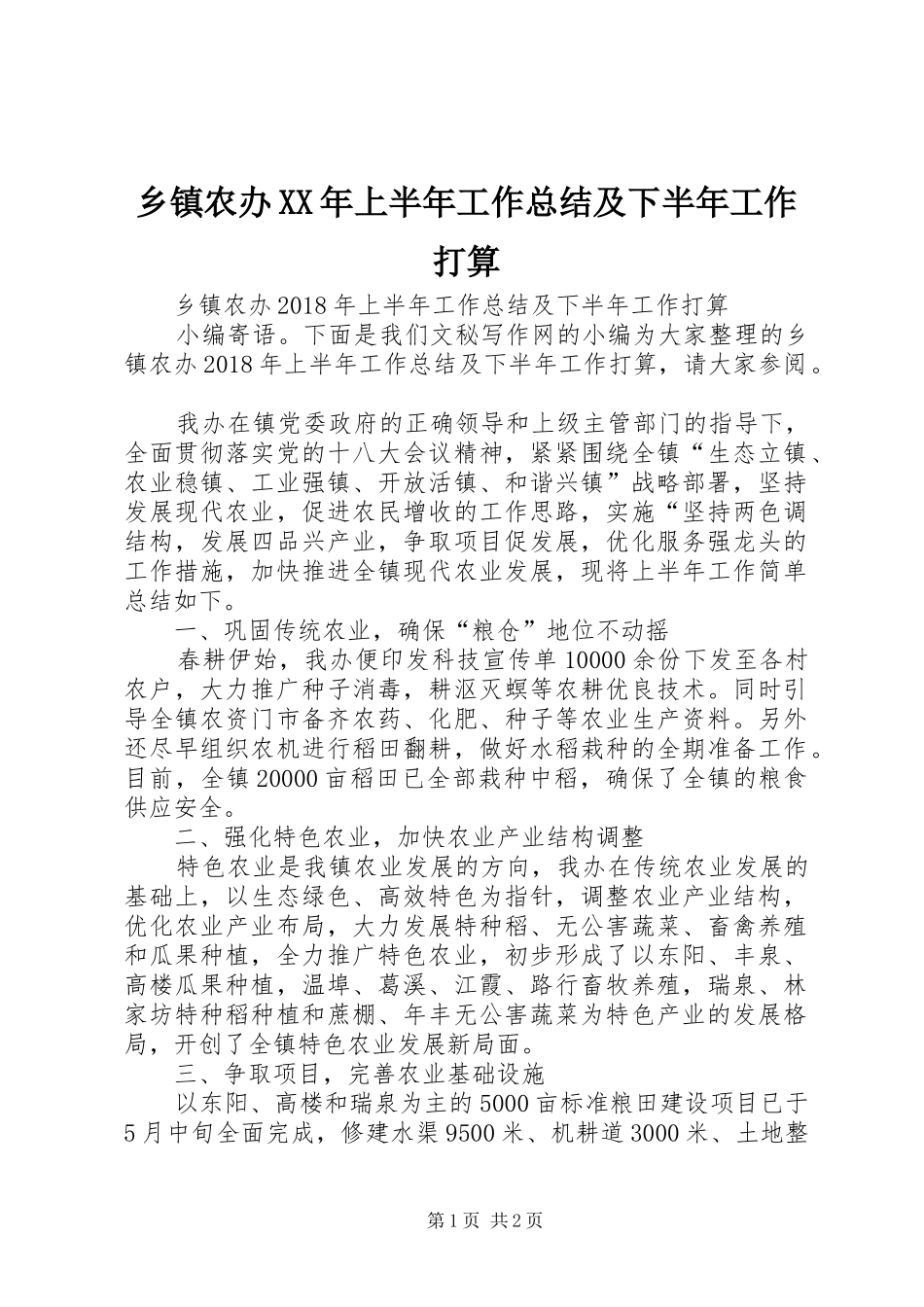 乡镇农办XX年上半年工作总结及下半年工作打算

乡镇农办2018年上半年工作总结及下半年工作打算

小编寄语。下面是我们文秘写作网的小编为大家整理的乡镇农办2018年上半年工作总结及下半年工作打算，请大家参阅。

我办在镇党委政府的正确领导和上级主管部门的指导下，全面贯彻落实党的十八大会议精神，紧紧围绕全镇“生态立镇、农业稳镇、工业强镇、开放活镇、和谐兴镇”战略部署，坚持发展现代农业，促进农民增收的工作思路，实施“坚持两色调结构，发展四品兴产业，争取项目促发展，优化服务强龙头的工作措施，加快推进全镇现代农业发展，现将上半年工作简单总结如下。

一、巩固传统农业，确保“粮仓”地位不动摇

春耕伊始，我办便印发科技宣传单10000余份下发至各村农户，大力推广种子消毒，耕沤灭螟等农耕优良技术。同时引导全镇农资门市备齐农药、化肥、种子等农业生产资料。另外还尽早组织农机进行稻田翻耕，做好水稻栽种的全期准备工作。目前，全镇20000亩稻田已全部栽种中稻，确保了全镇的粮食供应安全。

二、强化特色农业，加快农业产业结构调整

特色农业是我镇农业发展的方向，我办在传统农业发展的基础上，以生态绿色、高效特色为指针，调整农业产业结构，优化农业产业布局，大力发展特种稻、无公害蔬菜、畜禽养殖和瓜果种植，全力推广特色农业，初步形成了以东阳、丰泉、高楼瓜果种植，温埠、葛溪、江霞、路行畜牧养殖，瑞泉、林家坊特种稻种植和蔗棚、年丰无公害蔬菜为特色产业的发展格局，开创了全镇特色农业发展新局面。

三、争取项目，完善农业基础设施

以东阳、高楼和瑞泉为主的5000亩标准粮田建设项目已于5月中旬全面完成，修建水渠9500米、机耕道3000米、土地整

第1页 共2页